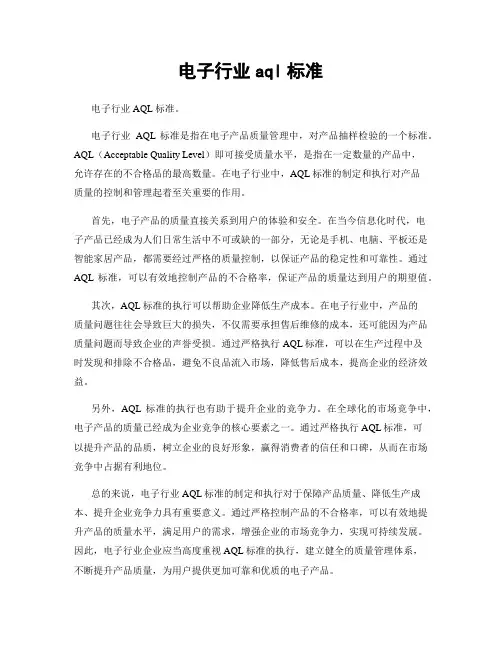 电子行业 aql 标准

电子行业 AQL 标准。

电子行业 AQL 标准是指在电子产品质量管理中，对产品抽样检验的一个标准。AQL（Acceptable Quality Level）即可接受质量水平，是指在一定数量的产品中，允许存在的不合格品的最高数量。在电子行业中，AQL 标准的制定和执行对产品质量的控制和管理起着至关重要的作用。

首先，电子产品的质量直接关系到用户的体验和安全。在当今信息化时代，电子产品已经成为人们日常生活中不可或缺的一部分，无论是手机、电脑、平板还是智能家居产品，都需要经过严格的质量控制，以保证产品的稳定性和可靠性。通过 AQL 标准，可以有效地控制产品的不合格率，保证产品的质量达到用户的期望值。

其次，AQL 标准的执行可以帮助企业降低生产成本。在电子行业中，产品的质量问题往往会导致巨大的损失，不仅需要承担售后维修的成本，还可能因为产品质量问题而导致企业的声誉受损。通过严格执行 AQL 标准，可以在生产过程中及时发现和排除不合格品，避免不良品流入市场，降低售后成本，提高企业的经济效益。

另外，AQL 标准的执行也有助于提升企业的竞争力。在全球化的市场竞争中，电子产品的质量已经成为企业竞争的核心要素之一。通过严格执行 AQL 标准，可以提升产品的品质，树立企业的良好形象，赢得消费者的信任和口碑，从而在市场竞争中占据有利地位。

总的来说，电子行业 AQL 标准的制定和执行对于保障产品质量、降低生产成本、提升企业竞争力具有重要意义。通过严格控制产品的不合格率，可以有效地提升产品的质量水平，满足用户的需求，增强企业的市场竞争力，实现可持续发展。因此，电子行业企业应当高度重视 AQL 标准的执行，建立健全的质量管理体系，不断提升产品质量，为用户提供更加可靠和优质的电子产品。